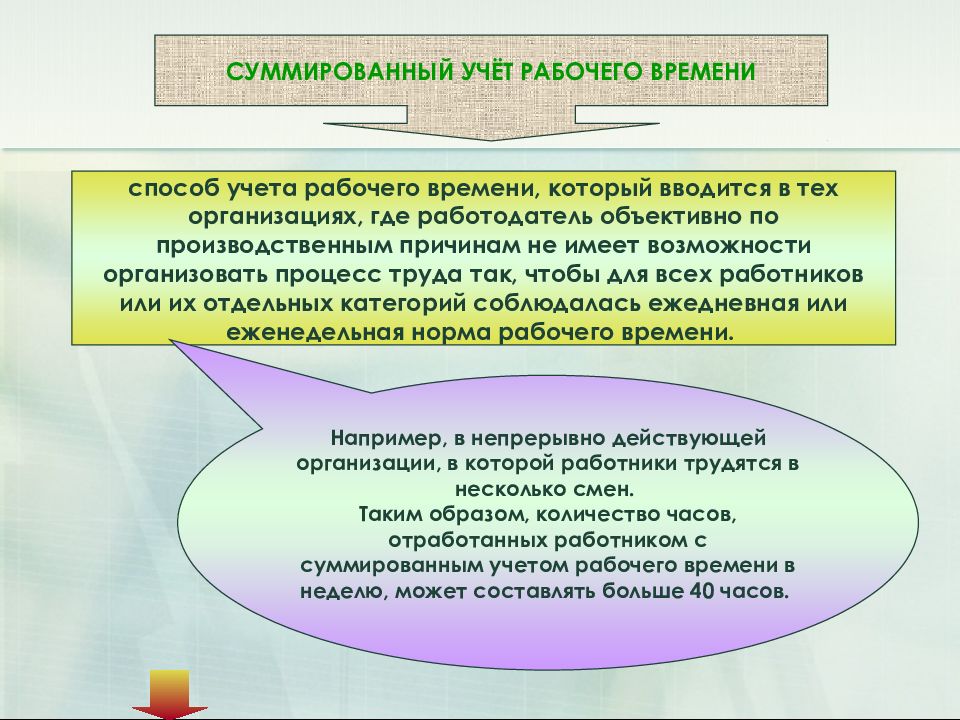 СУММИРОВАННЫЙ УЧЁТ РАБОЧЕГО ВРЕМЕНИ

способ учета рабочего времени, который вводится в тех организациях, где работодатель объективно по производственным причинам не имеет возможности организовать процесс труда так, чтобы для всех работников или их отдельных категорий соблюдалась ежедневная или еженедельная норма рабочего времени.

Например, в непрерывно действующей организации, в которой работники трудятся в несколько смен.
Таким образом, количество часов, отработанных работником с суммированным учетом рабочего времени в неделю, может составлять больше 40 часов.